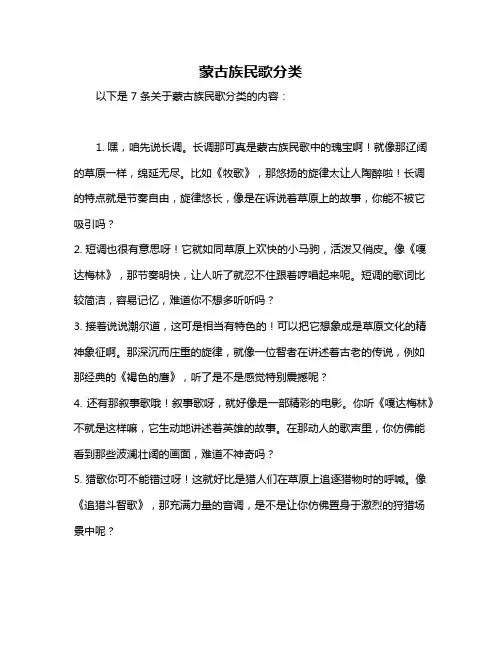 蒙古族民歌分类

以下是 7 条关于蒙古族民歌分类的内容：

1. 嘿，咱先说长调。长调那可真是蒙古族民歌中的瑰宝啊！就像那辽阔的草原一样，绵延无尽。比如《牧歌》，那悠扬的旋律太让人陶醉啦！长调的特点就是节奏自由，旋律悠长，像是在诉说着草原上的故事，你能不被它吸引吗？

2. 短调也很有意思呀！它就如同草原上欢快的小马驹，活泼又俏皮。像《嘎达梅林》，那节奏明快，让人听了就忍不住跟着哼唱起来呢。短调的歌词比较简洁，容易记忆，难道你不想多听听吗？

3. 接着说说潮尔道，这可是相当有特色的！可以把它想象成是草原文化的精神象征啊。那深沉而庄重的旋律，就像一位智者在讲述着古老的传说，例如那经典的《褐色的鹰》，听了是不是感觉特别震撼呢？

4. 还有那叙事歌哦！叙事歌呀，就好像是一部精彩的电影。你听《嘎达梅林》不就是这样嘛，它生动地讲述着英雄的故事。在那动人的歌声里，你仿佛能看到那些波澜壮阔的画面，难道不神奇吗？

5. 猎歌你可不能错过呀！这就好比是猎人们在草原上追逐猎物时的呼喊。像《追猎斗智歌》，那充满力量的音调，是不是让你仿佛置身于激烈的狩猎场景中呢？